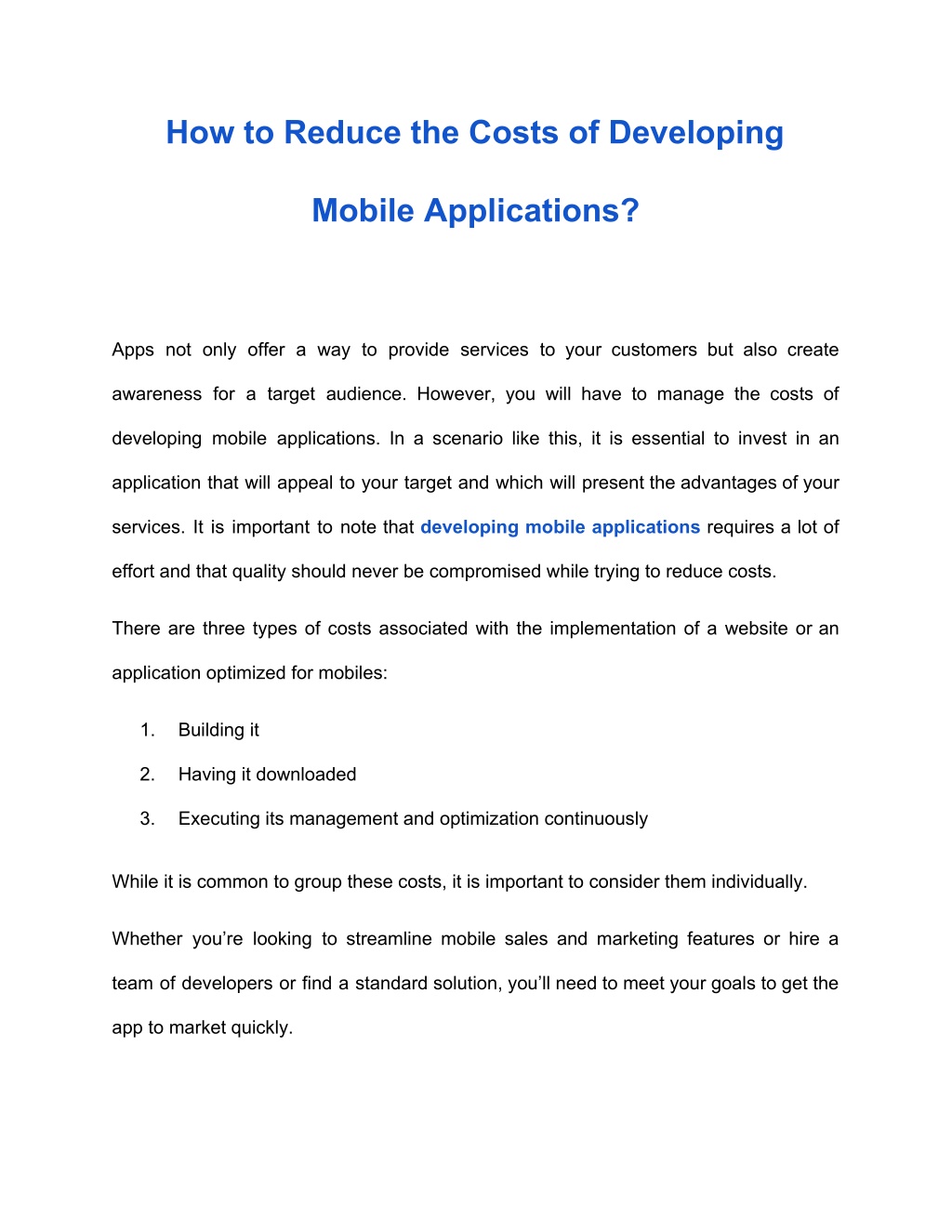 How to Reduce the Costs of Developing Mobile Applications?

Apps not only offer a way to provide services to your customers but also create awareness for a target audience. However, you will have to manage the costs of developing mobile applications. In a scenario like this, it is essential to invest in an application that will appeal to your target and which will present the advantages of your services. It is important to note that developing mobile applications requires a lot of effort and that quality should never be compromised while trying to reduce costs.

There are three types of costs associated with the implementation of a website or an application optimized for mobiles:

1. Building it
2. Having it downloaded
3. Executing its management and optimization continuously

While it is common to group these costs, it is important to consider them individually.

Whether you’re looking to streamline mobile sales and marketing features or hire a team of developers or find a standard solution, you’ll need to meet your goals to get the app to market quickly.